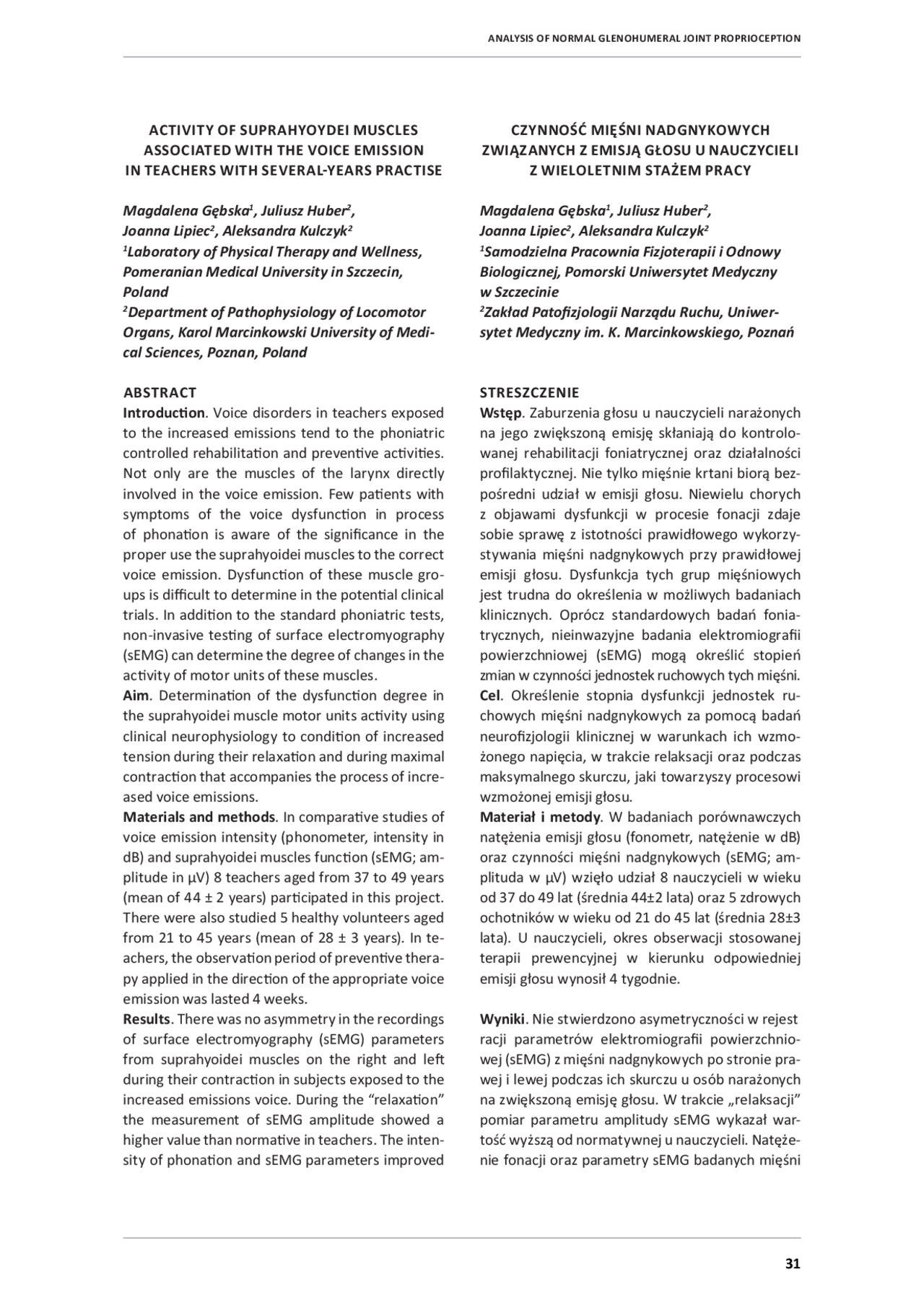 ANALYSIS OF NORMAL GLENOHUMERAL JOINT PROPRIOCEPTION

ACTIVITY OF SUPRAHYOYDEI MUSCLES ASSOCIATED WITH THE VOICE EMISSION IN TEACHERS WITH SEVERAL-YEARS PRACTISE

Magdalena Gębska$^1$, Juliusz Huber$^2$, Joanna Lipiec$^2$, Aleksandra Kulczyk$^2$
$^1$Laboratory of Physical Therapy and Wellness, Pomeranian Medical University in Szczecin, Poland
$^2$Department of Pathophysiology of Locomotor Organs, Karol Marcinkowski University of Medical Sciences, Poznan, Poland

ABSTRACT
Introduction. Voice disorders in teachers exposed to the increased emissions tend to the phoniatric controlled rehabilitation and preventive activities. Not only are the muscles of the larynx directly involved in the voice emission. Few patients with symptoms of the voice dysfunction in process of phonation is aware of the significance in the proper use the suprahyoidei muscles to the correct voice emission. Dysfunction of these muscle groups is difficult to determine in the potential clinical trials. In addition to the standard phoniatric tests, non-invasive testing of surface electromyography (sEMG) can determine the degree of changes in the activity of motor units of these muscles.
Aim. Determination of the dysfunction degree in the suprahyoidei muscle motor units activity using clinical neurophysiology to condition of increased tension during their relaxation and during maximal contraction that accompanies the process of increased voice emissions.
Materials and methods. In comparative studies of voice emission intensity (phonometer, intensity in dB) and suprahyoidei muscles function (sEMG; amplitude in µV) 8 teachers aged from 37 to 49 years (mean of 44 ± 2 years) participated in this project. There were also studied 5 healthy volunteers aged from 21 to 45 years (mean of 28 ± 3 years). In teachers, the observation period of preventive therapy applied in the direction of the appropriate voice emission was lasted 4 weeks.
Results. There was no asymmetry in the recordings of surface electromyography (sEMG) parameters from suprahyoidei muscles on the right and left during their contraction in subjects exposed to the increased emissions voice. During the “relaxation” the measurement of sEMG amplitude showed a higher value than normative in teachers. The intensity of phonation and sEMG parameters improved

CZYNNOŚĆ MIĘŚNI NADGNYKOWYCH ZWIĄZANYCH Z EMISJĄ GŁOSU U NAUCZYCIELI Z WIELOLETNIM STAŻEM PRACY

Magdalena Gębska$^1$, Juliusz Huber$^2$, Joanna Lipiec$^2$, Aleksandra Kulczyk$^2$
$^1$Samodzielna Pracownia Fizjoterapii i Odnowy Biologicznej, Pomorski Uniwersytet Medyczny w Szczecinie
$^2$Zakład Patofizjologii Narządu Ruchu, Uniwersytet Medyczny im. K. Marcinkowskiego, Poznań

STRESZCZENIE
Wstęp. Zaburzenia głosu u nauczycieli narażonych na jego zwiększoną emisję skłaniają do kontrolowanej rehabilitacji foniatrycznej oraz działalności profilaktycznej. Nie tylko mięśnie krtani biorą bezpośredni udział w emisji głosu. Niewielu chorych z objawami dysfunkcji w procesie fonacji zdaje sobie sprawę z istotności prawidłowego wykorzystywania mięśni nadgnykowych przy prawidłowej emisji głosu. Dysfunkcja tych grup mięśniowych jest trudna do określenia w możliwych badaniach klinicznych. Oprócz standardowych badań foniatrycznych, nieinwazyjne badania elektromiografii powierzchniowej (sEMG) mogą określić stopień zmian w czynności jednostek ruchowych tych mięśni.
Cel. Określenie stopnia dysfunkcji jednostek ruchowych mięśni nadgnykowych za pomocą badań neurofizjologii klinicznej w warunkach ich wzmożonego napięcia, w trakcie relaksacji oraz podczas maksymalnego skurczu, jaki towarzyszy procesowi wzmożonej emisji głosu.
Materiał i metody. W badaniach porównawczych natężenia emisji głosu (fonometr, natężenie w dB) oraz czynności mięśni nadgnykowych (sEMG; amplituda w µV) wzięło udział 8 nauczycieli w wieku od 37 do 49 lat (średnia 44±2 lata) oraz 5 zdrowych ochotników w wieku od 21 do 45 lat (średnia 28±3 lata). U nauczycieli, okres obserwacji stosowanej terapii prewencyjnej w kierunku odpowiedniej emisji głosu wynosił 4 tygodnie.

Wyniki. Nie stwierdzono asymetryczności w rejest racji parametrów elektromiografii powierzchniowej (sEMG) z mięśni nadgnykowych po stronie prawej i lewej podczas ich skurczu u osób narażonych na zwiększoną emisję głosu. W trakcie „relaksacji” pomiar parametru amplitudy sEMG wykazał wartość wyższą od normatywnej u nauczycieli. Natężenie fonacji oraz parametry sEMG badanych mięśni

31